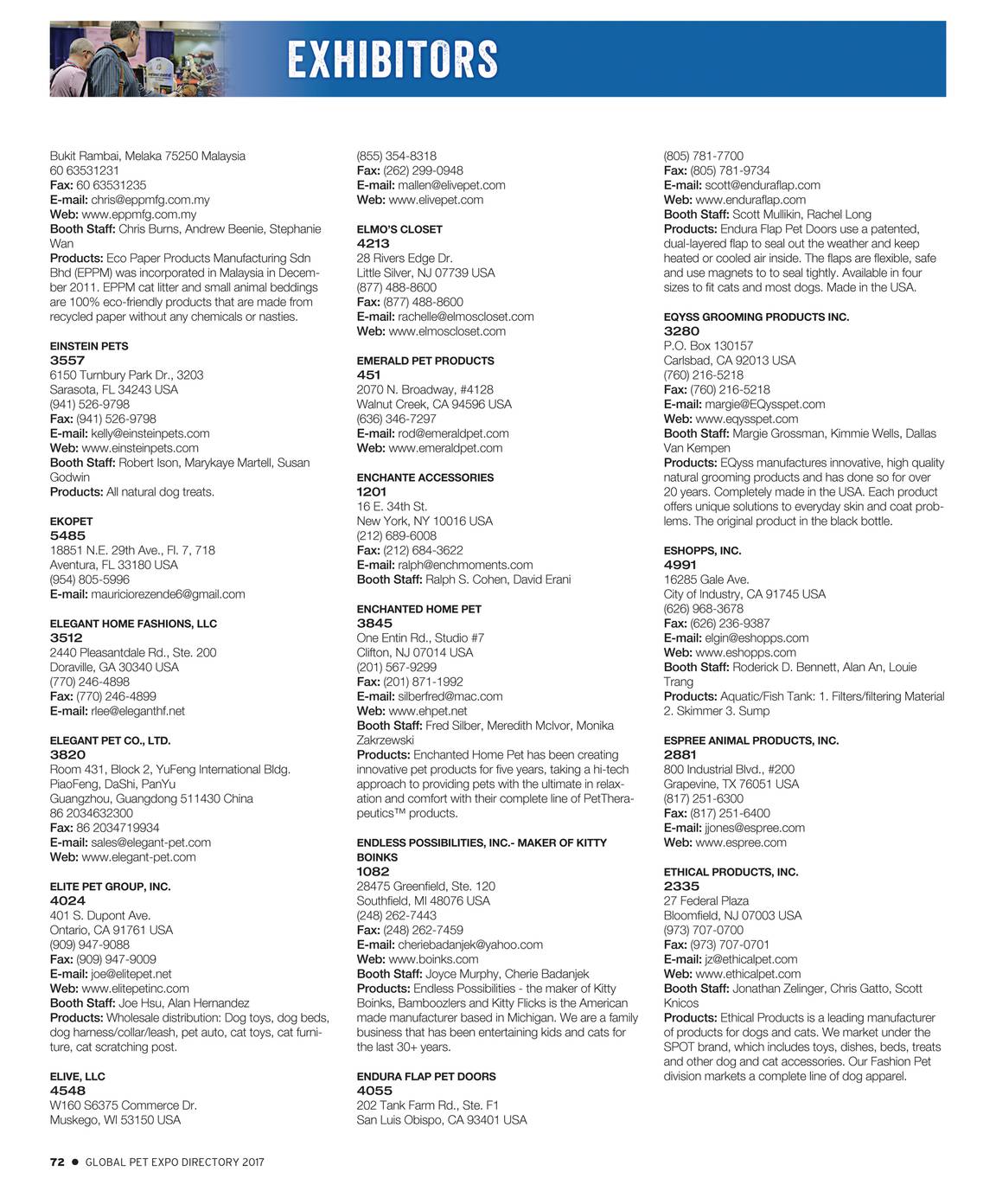 EXHIBITORS

Bukit Rambai, Melaka 75250 Malaysia
60 63531231
Fax: 60 63531235
E-mail: chris@eppmfg.com.my
Web: www.eppmfg.com.my
Booth Staff: Chris Burns, Andrew Beenie, Stephanie Wan
Products: Eco Paper Products Manufacturing Sdn Bhd (EPPM) was incorporated in Malaysia in December 2011. EPPM cat litter and small animal beddings are 100% eco-friendly products that are made from recycled paper without any chemicals or nasties.

EINSTEIN PETS
3557
6150 Turnbury Park Dr., 3203
Sarasota, FL 34243 USA
(941) 526-9798
Fax: (941) 526-9798
E-mail: kelly@einsteinpets.com
Web: www.einsteinpets.com
Booth Staff: Robert Ison, Marykaye Martell, Susan Godwin
Products: All natural dog treats.

EKOPET
5485
18851 N.E. 29th Ave., Fl. 7, 718
Aventura, FL 33180 USA
(954) 805-5996
E-mail: mauriciorezende6@gmail.com

ELEGANT HOME FASHIONS, LLC
3512
2440 Pleasantdale Rd., Ste. 200
Doraville, GA 30340 USA
(770) 246-4898
Fax: (770) 246-4899
E-mail: rlee@eleganthf.net

ELEGANT PET CO., LTD.
3820
Room 431, Block 2, YuFeng International Bldg.
PiaoFeng, DaShi, PanYu
Guangzhou, Guangdong 511430 China
86 2034632300
Fax: 86 2034719934
E-mail: sales@elegant-pet.com
Web: www.elegant-pet.com

ELITE PET GROUP, INC.
4024
401 S. Dupont Ave.
Ontario, CA 91761 USA
(909) 947-9088
Fax: (909) 947-9009
E-mail: joe@elitepet.net
Web: www.elitepetinc.com
Booth Staff: Joe Hsu, Alan Hernandez
Products: Wholesale distribution: Dog toys, dog beds, dog harness/collar/leash, pet auto, cat toys, cat furniture, cat scratching post.

ELIVE, LLC
4548
W160 S6375 Commerce Dr.
Muskego, WI 53150 USA

(855) 354-8318
Fax: (262) 299-0948
E-mail: mallen@elivepet.com
Web: www.elivepet.com

ELMO'S CLOSET
4213
28 Rivers Edge Dr.
Little Silver, NJ 07739 USA
(877) 488-8600
Fax: (877) 488-8600
E-mail: rachelle@elmoscloset.com
Web: www.elmoscloset.com

EMERALD PET PRODUCTS
451
2070 N. Broadway, #4128
Walnut Creek, CA 94596 USA
(636) 346-7297
E-mail: rod@emeraldpet.com
Web: www.emeraldpet.com

ENCHANTE ACCESSORIES
1201
16 E. 34th St.
New York, NY 10016 USA
(212) 689-6008
Fax: (212) 684-3622
E-mail: ralph@enchmoments.com
Booth Staff: Ralph S. Cohen, David Erani

ENCHANTED HOME PET
3845
One Entin Rd., Studio #7
Clifton, NJ 07014 USA
(201) 567-9299
Fax: (201) 871-1992
E-mail: silberfred@mac.com
Web: www.ehpet.net
Booth Staff: Fred Silber, Meredith McIvor, Monika Zakrzewski
Products: Enchanted Home Pet has been creating innovative pet products for five years, taking a hi-tech approach to providing pets with the ultimate in relaxation and comfort with their complete line of PetTherapeutics™ products.

ENDLESS POSSIBILITIES, INC.- MAKER OF KITTY BOINKS
1082
28475 Greenfield, Ste. 120
Southfield, MI 48076 USA
(248) 262-7443
Fax: (248) 262-7459
E-mail: cheriebadanjek@yahoo.com
Web: www.boinks.com
Booth Staff: Joyce Murphy, Cherie Badanjek
Products: Endless Possibilities - the maker of Kitty Boinks, Bamboozlers and Kitty Flicks is the American made manufacturer based in Michigan. We are a family business that has been entertaining kids and cats for the last 30+ years.

ENDURA FLAP PET DOORS
4055
202 Tank Farm Rd., Ste. F1
San Luis Obispo, CA 93401 USA

(805) 781-7700
Fax: (805) 781-9734
E-mail: scott@enduraflap.com
Web: www.enduraflap.com
Booth Staff: Scott Mullikin, Rachel Long
Products: Endura Flap Pet Doors use a patented, dual-layered flap to seal out the weather and keep heated or cooled air inside. The flaps are flexible, safe and use magnets to to seal tightly. Available in four sizes to fit cats and most dogs. Made in the USA.

EQYSS GROOMING PRODUCTS INC.
3280
P.O. Box 130157
Carlsbad, CA 92013 USA
(760) 216-5218
Fax: (760) 216-5218
E-mail: margie@EQysspet.com
Web: www.eqysspet.com
Booth Staff: Margie Grossman, Kimmie Wells, Dallas Van Kempen
Products: EQyss manufactures innovative, high quality natural grooming products and has done so for over 20 years. Completely made in the USA. Each product offers unique solutions to everyday skin and coat problems. The original product in the black bottle.

ESHOPPS, INC.
4991
16285 Gale Ave.
City of Industry, CA 91745 USA
(626) 968-3678
Fax: (626) 236-9387
E-mail: elgin@eshopps.com
Web: www.eshopps.com
Booth Staff: Roderick D. Bennett, Alan An, Louie Trang
Products: Aquatic/Fish Tank: 1. Filters/filtering Material 2. Skimmer 3. Sump

ESPREE ANIMAL PRODUCTS, INC.
2881
800 Industrial Blvd., #200
Grapevine, TX 76051 USA
(817) 251-6300
Fax: (817) 251-6400
E-mail: jjones@espree.com
Web: www.espree.com

ETHICAL PRODUCTS, INC.
2335
27 Federal Plaza
Bloomfield, NJ 07003 USA
(973) 707-0700
Fax: (973) 707-0701
E-mail: jz@ethicalpet.com
Web: www.ethicalpet.com
Booth Staff: Jonathan Zelinger, Chris Gatto, Scott Knicos
Products: Ethical Products is a leading manufacturer of products for dogs and cats. We market under the SPOT brand, which includes toys, dishes, beds, treats and other dog and cat accessories. Our Fashion Pet division markets a complete line of dog apparel.

72 ● GLOBAL PET EXPO DIRECTORY 2017